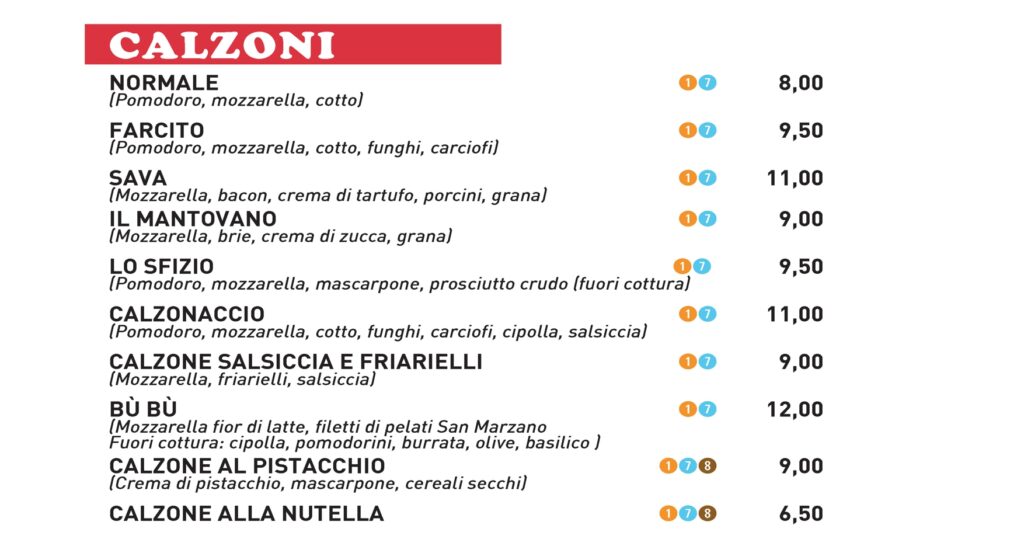 CALZONI

NORMALE 1 7 8,00
(Pomodoro, mozzarella, cotto)

FARCITO 1 7 9,50
(Pomodoro, mozzarella, cotto, funghi, carciofi)

SAVA 1 7 11,00
(Mozzarella, bacon, crema di tartufo, porcini, grana)

IL MANTOVANO 1 7 9,00
(Mozzarella, brie, crema di zucca, grana)

LO SFIZIO 1 7 9,50
(Pomodoro, mozzarella, mascarpone, prosciutto crudo (fuori cottura)

CALZONACCIO 1 7 11,00
(Pomodoro, mozzarella, cotto, funghi, carciofi, cipolla, salsiccia)

CALZONE SALSICCIA E FRIARIELLI 1 7 9,00
(Mozzarella, friarielli, salsiccia)

BÙ BÙ 1 7 12,00
(Mozzarella fior di latte, filetti di pelati San Marzano
Fuori cottura: cipolla, pomodorini, burrata, olive, basilico )

CALZONE AL PISTACCHIO 1 7 8 9,00
(Crema di pistacchio, mascarpone, cereali secchi)

CALZONE ALLA NUTELLA 1 7 8 6,50